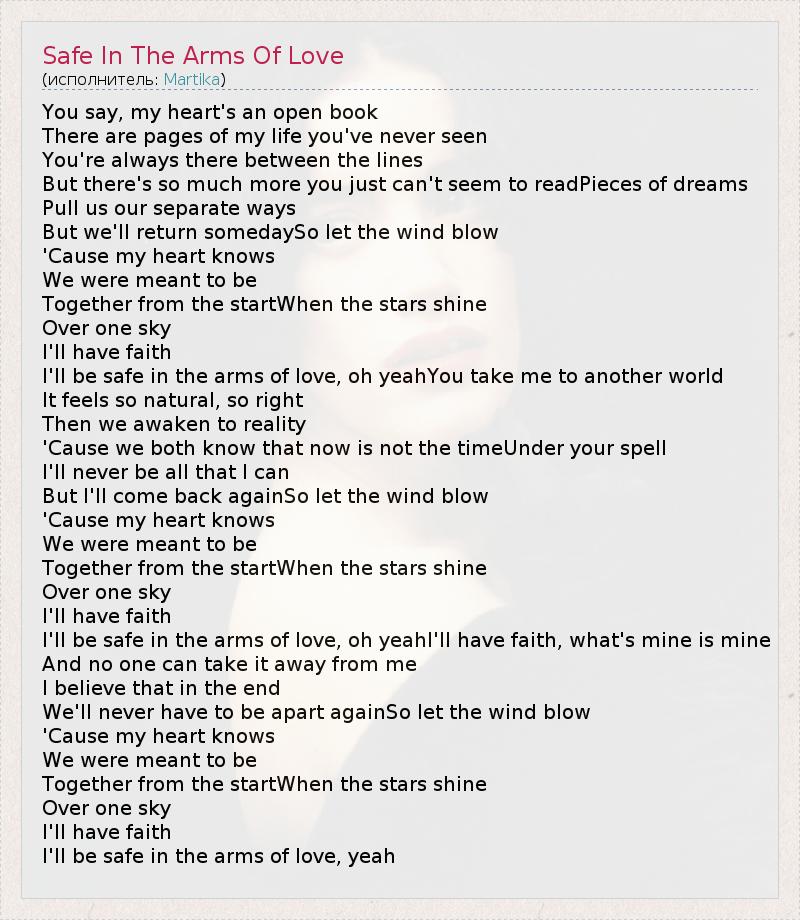 Safe In The Arms Of Love
(исполнитель: Martika)

You say, my heart's an open book
There are pages of my life you've never seen
You're always there between the lines
But there's so much more you just can't seem to readPieces of dreams
Pull us our separate ways
But we'll return somedaySo let the wind blow
'Cause my heart knows
We were meant to be
Together from the startWhen the stars shine
Over one sky
I'll have faith
I'll be safe in the arms of love, oh yeahYou take me to another world
It feels so natural, so right
Then we awaken to reality
'Cause we both know that now is not the timeUnder your spell
I'll never be all that I can
But I'll come back againSo let the wind blow
'Cause my heart knows
We were meant to be
Together from the startWhen the stars shine
Over one sky
I'll have faith
I'll be safe in the arms of love, oh yeahI'll have faith, what's mine is mine
And no one can take it away from me
I believe that in the end
We'll never have to be apart againSo let the wind blow
'Cause my heart knows
We were meant to be
Together from the startWhen the stars shine
Over one sky
I'll have faith
I'll be safe in the arms of love, yeah